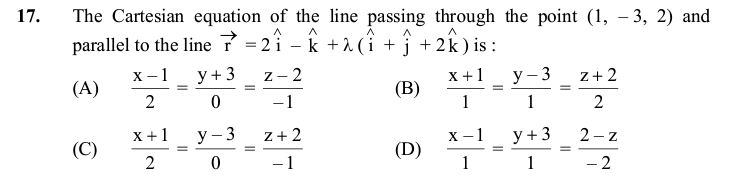 17. The Cartesian equation of the line passing through the point $(1, -3, 2)$ and parallel to the line $\vec{r} = 2\hat{i} - \hat{k} + \lambda(\hat{i} + \hat{j} + 2\hat{k})$ is :

(A) $\frac{x-1}{2} = \frac{y+3}{0} = \frac{z-2}{-1}$

(B) $\frac{x+1}{1} = \frac{y-3}{1} = \frac{z+2}{2}$

(C) $\frac{x+1}{2} = \frac{y-3}{0} = \frac{z+2}{-1}$

(D) $\frac{x-1}{1} = \frac{y+3}{1} = \frac{2-z}{-2}$